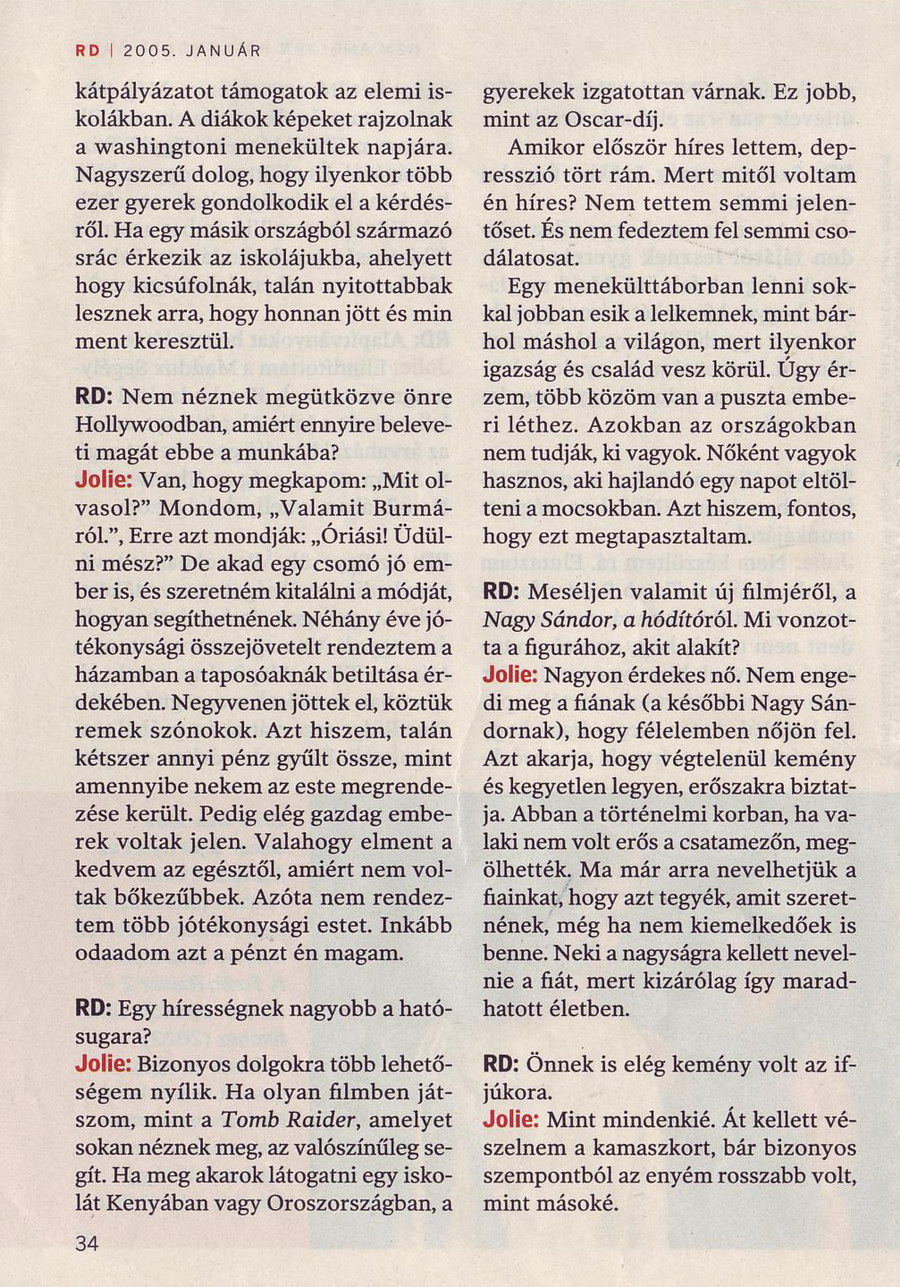 RD | 2005. JANUÁR

kátpályázatot támogatok az elemi iskolákban. A diákok képeket rajzolnak a washingtoni menekültek napjára. Nagyszerű dolog, hogy ilyenkor több ezer gyerek gondolkodik el a kérdésről. Ha egy másik országból származó srác érkezik az iskolájukba, ahelyett hogy kicsúfolnák, talán nyitottabbak lesznek arra, hogy honnan jött és min ment keresztül.

RD: Nem néznek megütközve önre Hollywoodban, amiért ennyire beleveti magát ebbe a munkába?
Jolie: Van, hogy megkapom: „Mit olvasol?" Mondom, „Valamit Burmáról.", Erre azt mondják: „Óriási! Üdülni mész?" De akad egy csomó jó ember is, és szeretném kitalálni a módját, hogyan segíthetnének. Néhány éve jótékonysági összejövetelt rendeztem a házamban a taposóaknák betiltása érdekében. Negyvenen jöttek el, köztük remek szónokok. Azt hiszem, talán kétszer annyi pénz gyűlt össze, mint amennyibe nekem az este megrendezése került. Pedig elég gazdag emberek voltak jelen. Valahogy elment a kedvem az egésztől, amiért nem voltak bőkezűbbek. Azóta nem rendeztem több jótékonysági estet. Inkább odaadom azt a pénzt én magam.

RD: Egy hírességnek nagyobb a hatósugara?
Jolie: Bizonyos dolgokra több lehetőségem nyílik. Ha olyan filmben játszom, mint a Tomb Raider, amelyet sokan néznek meg, az valószínűleg segít. Ha meg akarok látogatni egy iskolát Kenyában vagy Oroszországban, a gyerekek izgatottan várnak. Ez jobb, mint az Oscar-díj.

Amikor először híres lettem, depresszió tört rám. Mert mitől voltam én híres? Nem tettem semmi jelentőset. És nem fedeztem fel semmi csodálatosat.

Egy menekülttáborban lenni sokkal jobban esik a lelkemnek, mint bárhol máshol a világon, mert ilyenkor igazság és család vesz körül. Úgy érzem, több közöm van a puszta emberi léthez. Azokban az országokban nem tudják, ki vagyok. Nőként vagyok hasznos, aki hajlandó egy napot eltölteni a mocsokban. Azt hiszem, fontos, hogy ezt megtapasztaltam.

RD: Meséljen valamit új filmjéről, a Nagy Sándor, a hódítóról. Mi vonzotta a figurához, akit alakít?
Jolie: Nagyon érdekes nő. Nem engedi meg a fiának (a későbbi Nagy Sándornak), hogy félelemben nőjön fel. Azt akarja, hogy végtelenül kemény és kegyetlen legyen, erőszakra biztatja. Abban a történelmi korban, ha valaki nem volt erős a csatamezőn, megölhették. Ma már arra nevelhetjük a fiainkat, hogy azt tegyék, amit szeretnének, még ha nem kiemelkedőek is benne. Neki a nagyságra kellett nevelnie a fiát, mert kizárólag így maradhatott életben.

RD: Önnek is elég kemény volt az ifjúkora.
Jolie: Mint mindenkié. Át kellett vészelnem a kamaszkort, bár bizonyos szempontból az enyém rosszabb volt, mint másoké.

34